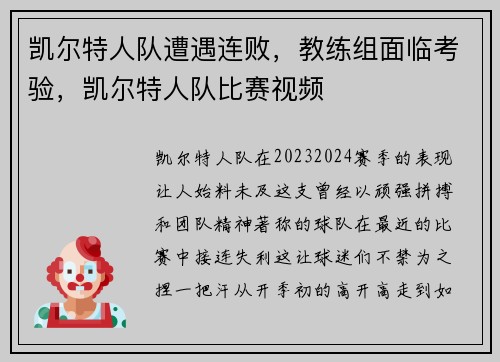 凯尔特人队遭遇连败，教练组面临考验，凯尔特人队比赛视频

凯尔特人队在20232024赛季的表现让人始料未及这支曾经以顽强拼搏和团队精神著称的球队在最近的比赛中接连失利这让球迷们不禁为之捏一把汗从开季初的高开高走到如